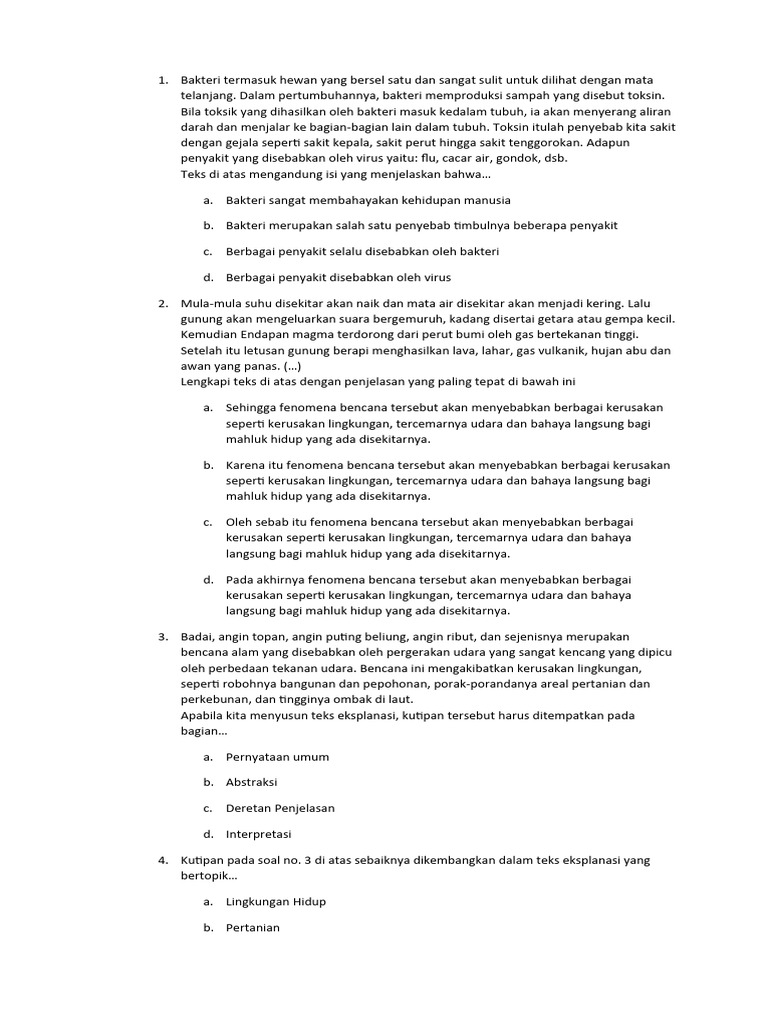 1. Bakteri termasuk hewan yang bersel satu dan sangat sulit untuk dilihat dengan mata telanjang. Dalam pertumbuhannya, bakteri memproduksi sampah yang disebut toksin. Bila toksik yang dihasilkan oleh bakteri masuk kedalam tubuh, ia akan menyerang aliran darah dan menjalar ke bagian-bagian lain dalam tubuh. Toksin itulah penyebab kita sakit dengan gejala seperti sakit kepala, sakit perut hingga sakit tenggorokan. Adapun penyakit yang disebabkan oleh virus yaitu: flu, cacar air, gondok, dsb.
Teks di atas mengandung isi yang menjelaskan bahwa...

a. Bakteri sangat membahayakan kehidupan manusia

b. Bakteri merupakan salah satu penyebab timbulnya beberapa penyakit

c. Berbagai penyakit selalu disebabkan oleh bakteri

d. Berbagai penyakit disebabkan oleh virus

2. Mula-mula suhu disekitar akan naik dan mata air disekitar akan menjadi kering. Lalu gunung akan mengeluarkan suara bergemuruh, kadang disertai getara atau gempa kecil. Kemudian Endapan magma terdorong dari perut bumi oleh gas bertekanan tinggi. Setelah itu letusan gunung berapi menghasilkan lava, lahar, gas vulkanik, hujan abu dan awan yang panas. (...)
Lengkapi teks di atas dengan penjelasan yang paling tepat di bawah ini

a. Sehingga fenomena bencana tersebut akan menyebabkan berbagai kerusakan seperti kerusakan lingkungan, tercemarnya udara dan bahaya langsung bagi mahluk hidup yang ada disekitarnya.

b. Karena itu fenomena bencana tersebut akan menyebabkan berbagai kerusakan seperti kerusakan lingkungan, tercemarnya udara dan bahaya langsung bagi mahluk hidup yang ada disekitarnya.

c. Oleh sebab itu fenomena bencana tersebut akan menyebabkan berbagai kerusakan seperti kerusakan lingkungan, tercemarnya udara dan bahaya langsung bagi mahluk hidup yang ada disekitarnya.

d. Pada akhirnya fenomena bencana tersebut akan menyebabkan berbagai kerusakan seperti kerusakan lingkungan, tercemarnya udara dan bahaya langsung bagi mahluk hidup yang ada disekitarnya.

3. Badai, angin topan, angin puting beliung, angin ribut, dan sejenisnya merupakan bencana alam yang disebabkan oleh pergerakan udara yang sangat kencang yang dipicu oleh perbedaan tekanan udara. Bencana ini mengakibatkan kerusakan lingkungan, seperti robohnya bangunan dan pepohonan, porak-porandanya areal pertanian dan perkebunan, dan tingginya ombak di laut.
Apabila kita menyusun teks eksplanasi, kutipan tersebut harus ditempatkan pada bagian...

a. Pernyataan umum

b. Abstraksi

c. Deretan Penjelasan

d. Interpretasi

4. Kutipan pada soal no. 3 di atas sebaiknya dikembangkan dalam teks eksplanasi yang bertopik...

a. Lingkungan Hidup

b. Pertanian